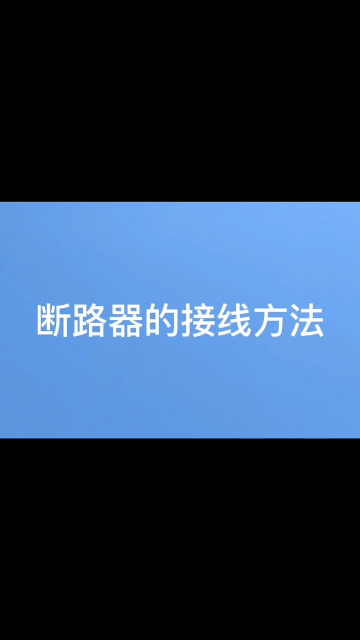 断路器的接线方法